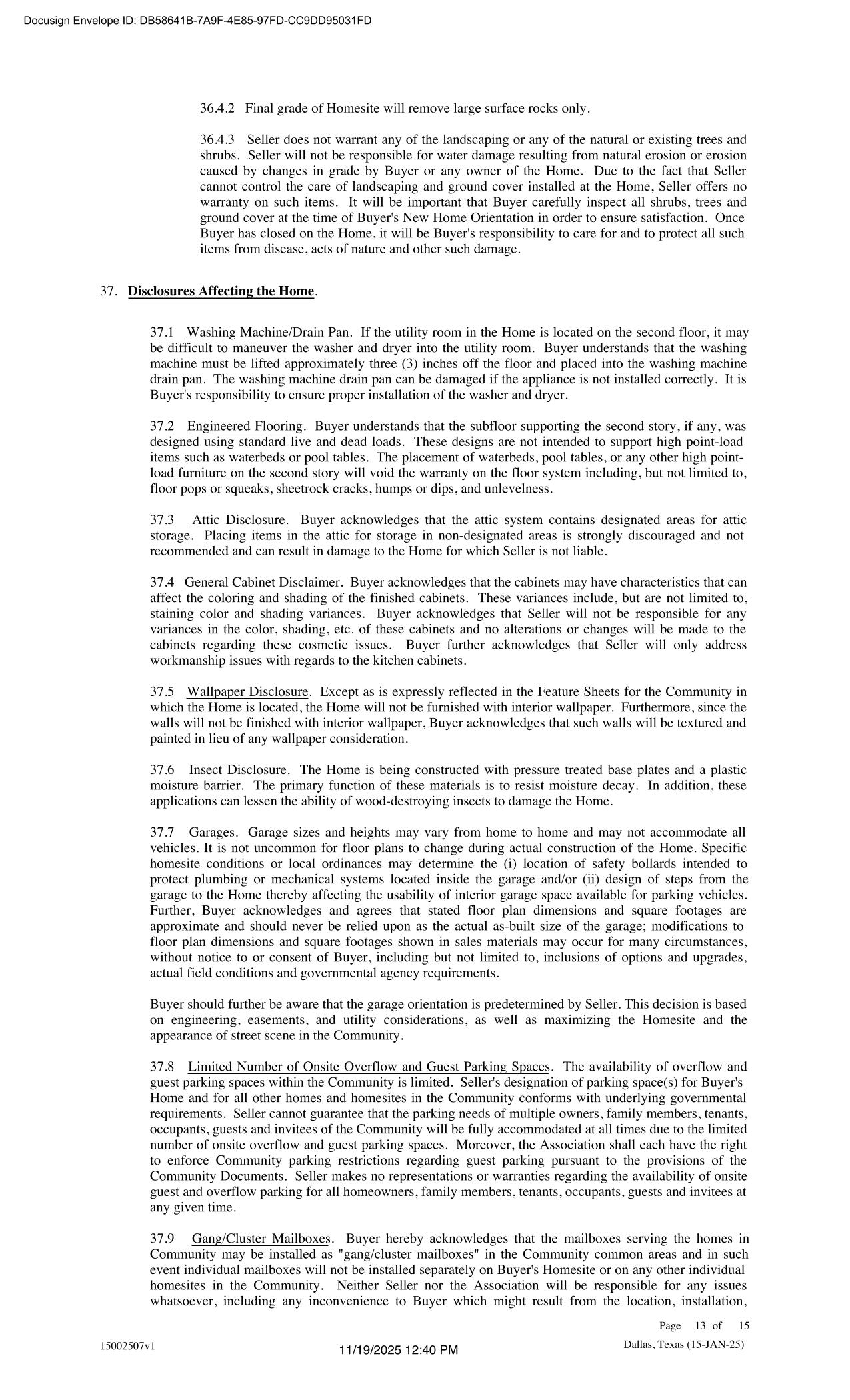 Docusign Envelope ID: DB58641B-7A9F-4E85-97FD-CC9DD95031FD

36.4.2 Final grade of Homesite will remove large surface rocks only.

36.4.3 Seller does not warrant any of the landscaping or any of the natural or existing trees and shrubs. Seller will not be responsible for water damage resulting from natural erosion or erosion caused by changes in grade by Buyer or any owner of the Home. Due to the fact that Seller cannot control the care of landscaping and ground cover installed at the Home, Seller offers no warranty on such items. It will be important that Buyer carefully inspect all shrubs, trees and ground cover at the time of Buyer's New Home Orientation in order to ensure satisfaction. Once Buyer has closed on the Home, it will be Buyer's responsibility to care for and to protect all such items from disease, acts of nature and other such damage.

37. Disclosures Affecting the Home.

37.1 Washing Machine/Drain Pan. If the utility room in the Home is located on the second floor, it may be difficult to maneuver the washer and dryer into the utility room. Buyer understands that the washing machine must be lifted approximately three (3) inches off the floor and placed into the washing machine drain pan. The washing machine drain pan can be damaged if the appliance is not installed correctly. It is Buyer's responsibility to ensure proper installation of the washer and dryer.

37.2 Engineered Flooring. Buyer understands that the subfloor supporting the second story, if any, was designed using standard live and dead loads. These designs are not intended to support high point-load items such as waterbeds or pool tables. The placement of waterbeds, pool tables, or any other high point-load furniture on the second story will void the warranty on the floor system including, but not limited to, floor pops or squeaks, sheetrock cracks, humps or dips, and unlevelness.

37.3 Attic Disclosure. Buyer acknowledges that the attic system contains designated areas for attic storage. Placing items in the attic for storage in non-designated areas is strongly discouraged and not recommended and can result in damage to the Home for which Seller is not liable.

37.4 General Cabinet Disclaimer. Buyer acknowledges that the cabinets may have characteristics that can affect the coloring and shading of the finished cabinets. These variances include, but are not limited to, staining color and shading variances. Buyer acknowledges that Seller will not be responsible for any variances in the color, shading, etc. of these cabinets and no alterations or changes will be made to the cabinets regarding these cosmetic issues. Buyer further acknowledges that Seller will only address workmanship issues with regards to the kitchen cabinets.

37.5 Wallpaper Disclosure. Except as is expressly reflected in the Feature Sheets for the Community in which the Home is located, the Home will not be furnished with interior wallpaper. Furthermore, since the walls will not be finished with interior wallpaper, Buyer acknowledges that such walls will be textured and painted in lieu of any wallpaper consideration.

37.6 Insect Disclosure. The Home is being constructed with pressure treated base plates and a plastic moisture barrier. The primary function of these materials is to resist moisture decay. In addition, these applications can lessen the ability of wood-destroying insects to damage the Home.

37.7 Garages. Garage sizes and heights may vary from home to home and may not accommodate all vehicles. It is not uncommon for floor plans to change during actual construction of the Home. Specific homesite conditions or local ordinances may determine the (i) location of safety bollards intended to protect plumbing or mechanical systems located inside the garage and/or (ii) design of steps from the garage to the Home thereby affecting the usability of interior garage space available for parking vehicles. Further, Buyer acknowledges and agrees that stated floor plan dimensions and square footages are approximate and should never be relied upon as the actual as-built size of the garage; modifications to floor plan dimensions and square footages shown in sales materials may occur for many circumstances, without notice to or consent of Buyer, including but not limited to, inclusions of options and upgrades, actual field conditions and governmental agency requirements.

Buyer should further be aware that the garage orientation is predetermined by Seller. This decision is based on engineering, easements, and utility considerations, as well as maximizing the Homesite and the appearance of street scene in the Community.

37.8 Limited Number of Onsite Overflow and Guest Parking Spaces. The availability of overflow and guest parking spaces within the Community is limited. Seller's designation of parking space(s) for Buyer's Home and for all other homes and homesites in the Community conforms with underlying governmental requirements. Seller cannot guarantee that the parking needs of multiple owners, family members, tenants, occupants, guests and invitees of the Community will be fully accommodated at all times due to the limited number of onsite overflow and guest parking spaces. Moreover, the Association shall each have the right to enforce Community parking restrictions regarding guest parking pursuant to the provisions of the Community Documents. Seller makes no representations or warranties regarding the availability of onsite guest and overflow parking for all homeowners, family members, tenants, occupants, guests and invitees at any given time.

37.9 Gang/Cluster Mailboxes. Buyer hereby acknowledges that the mailboxes serving the homes in Community may be installed as "gang/cluster mailboxes" in the Community common areas and in such event individual mailboxes will not be installed separately on Buyer's Homesite or on any other individual homesites in the Community. Neither Seller nor the Association will be responsible for any issues whatsoever, including any inconvenience to Buyer which might result from the location, installation,

Page 13 of 15

15002507v1

11/19/2025 12:40 PM

Dallas, Texas (15-JAN-25)